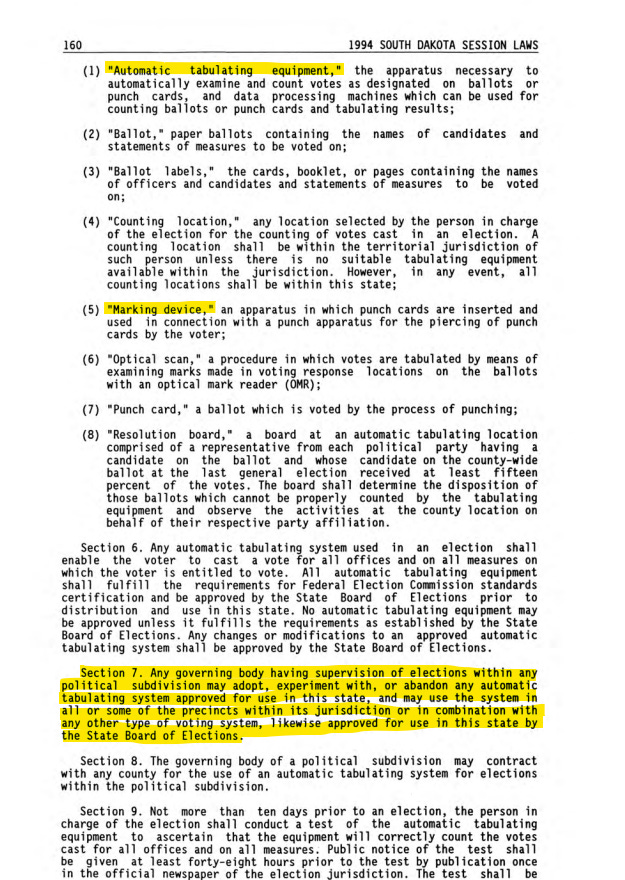 160 1994 SOUTH DAKOTA SESSION LAWS

(1) "Automatic tabulating equipment," the apparatus necessary to automatically examine and count votes as designated on ballots or punch cards, and data processing machines which can be used for counting ballots or punch cards and tabulating results;

(2) "Ballot," paper ballots containing the names of candidates and statements of measures to be voted on;

(3) "Ballot labels," the cards, booklet, or pages containing the names of officers and candidates and statements of measures to be voted on;

(4) "Counting location," any location selected by the person in charge of the election for the counting of votes cast in an election. A counting location shall be within the territorial jurisdiction of such person unless there is no suitable tabulating equipment available within the jurisdiction. However, in any event, all counting locations shall be within this state;

(5) "Marking device," an apparatus in which punch cards are inserted and used in connection with a punch apparatus for the piercing of punch cards by the voter;

(6) "Optical scan," a procedure in which votes are tabulated by means of examining marks made in voting response locations on the ballots with an optical mark reader (OMR);

(7) "Punch card," a ballot which is voted by the process of punching;

(8) "Resolution board," a board at an automatic tabulating location comprised of a representative from each political party having a candidate on the ballot and whose candidate on the county-wide ballot at the last general election received at least fifteen percent of the votes. The board shall determine the disposition of those ballots which cannot be properly counted by the tabulating equipment and observe the activities at the county location on behalf of their respective party affiliation.

Section 6. Any automatic tabulating system used in an election shall enable the voter to cast a vote for all offices and on all measures on which the voter is entitled to vote. All automatic tabulating equipment shall fulfill the requirements for Federal Election Commission standards certification and be approved by the State Board of Elections prior to distribution and use in this state. No automatic tabulating equipment may be approved unless it fulfills the requirements as established by the State Board of Elections. Any changes or modifications to an approved automatic tabulating system shall be approved by the State Board of Elections.

Section 7. Any governing body having supervision of elections within any political subdivision may adopt, experiment with, or abandon any automatic tabulating system approved for use in this state, and may use the system in all or some of the precincts within its jurisdiction or in combination with any other type of voting system, likewise approved for use in this state by the State Board of Elections.

Section 8. The governing body of a political subdivision may contract with any county for the use of an automatic tabulating system for elections within the political subdivision.

Section 9. Not more than ten days prior to an election, the person in charge of the election shall conduct a test of the automatic tabulating equipment to ascertain that the equipment will correctly count the votes cast for all offices and on all measures. Public notice of the test shall be given at least forty-eight hours prior to the test by publication once in the official newspaper of the election jurisdiction. The test shall be